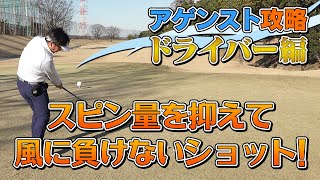 アゲンスト攻略
ドライバー編

スピン量を抑えて
風に負けないショット!